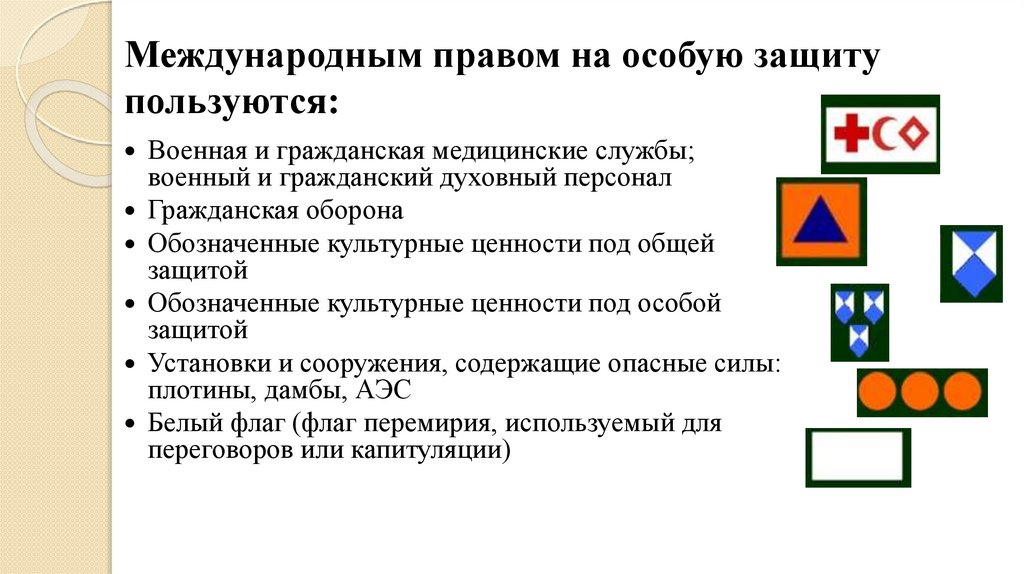 Международным правом на особую защиту пользуются:

• Военная и гражданская медицинские службы; военный и гражданский духовный персонал
• Гражданская оборона
• Обозначенные культурные ценности под общей защитой
• Обозначенные культурные ценности под особой защитой
• Установки и сооружения, содержащие опасные силы: плотины, дамбы, АЭС
• Белый флаг (флаг перемирия, используемый для переговоров или капитуляции)